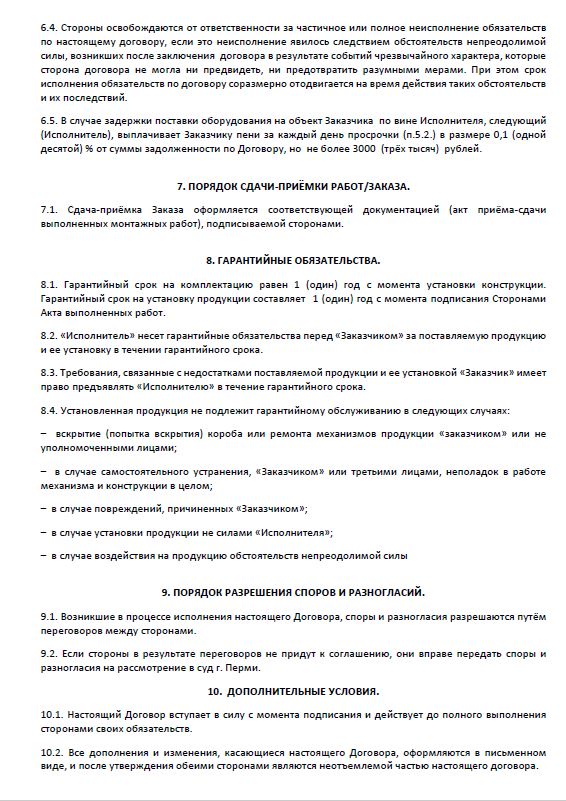 6.4. Стороны освобождаются от ответственности за частичное или полное неисполнение обязательств по настоящему договору, если это неисполнение явилось следствием обстоятельств непреодолимой силы, возникших после заключения договора в результате событий чрезвычайного характера, которые сторона договора не могла ни предвидеть, ни предотвратить разумными мерами. При этом срок исполнения обязательств по договору соразмерно отодвигается на время действия таких обстоятельств и их последствий.

6.5. В случае задержки поставки оборудования на объект Заказчика по вине Исполнителя, следующий (Исполнитель), выплачивает Заказчику пени за каждый день просрочки (п.5.2.) в размере 0,1 (одной десятой) % от суммы задолженности по Договору, но не более 3000 (трёх тысяч) рублей.

7. ПОРЯДОК СДАЧИ-ПРИЁМКИ РАБОТ/ЗАКАЗА.

7.1. Сдача-приёмка Заказа оформляется соответствующей документацией (акт приёма-сдачи выполненных монтажных работ), подписываемой сторонами.

8. ГАРАНТИЙНЫЕ ОБЯЗАТЕЛЬСТВА.

8.1. Гарантийный срок на комплектацию равен 1 (один) год с момента установки конструкции. Гарантийный срок на установку продукции составляет 1 (один) год с момента подписания Сторонами Акта выполненных работ.

8.2. «Исполнитель» несет гарантийные обязательства перед «Заказчиком» за поставляемую продукцию и ее установку в течении гарантийного срока.

8.3. Требования, связанные с недостатками поставляемой продукции и ее установкой «Заказчик» имеет право предъявлять «Исполнителю» в течение гарантийного срока.

8.4. Установленная продукция не подлежит гарантийному обслуживанию в следующих случаях:

– вскрытие (попытка вскрытия) короба или ремонта механизмов продукции «заказчиком» или не уполномоченными лицами;

– в случае самостоятельного устранения, «Заказчиком» или третьими лицами, неполадок в работе механизма и конструкции в целом;

– в случае повреждений, причиненных «Заказчиком»;

– в случае установки продукции не силами «Исполнителя»;

– в случае воздействия на продукцию обстоятельств непреодолимой силы

9. ПОРЯДОК РАЗРЕШЕНИЯ СПОРОВ И РАЗНОГЛАСИЙ.

9.1. Возникшие в процессе исполнения настоящего Договора, споры и разногласия разрешаются путём переговоров между сторонами.

9.2. Если стороны в результате переговоров не придут к соглашению, они вправе передать споры и разногласия на рассмотрение в суд г. Перми.

10. ДОПОЛНИТЕЛЬНЫЕ УСЛОВИЯ.

10.1. Настоящий Договор вступает в силу с момента подписания и действует до полного выполнения сторонами своих обязательств.

10.2. Все дополнения и изменения, касающиеся настоящего Договора, оформляются в письменном виде, и после утверждения обеими сторонами являются неотъемлемой частью настоящего договора.